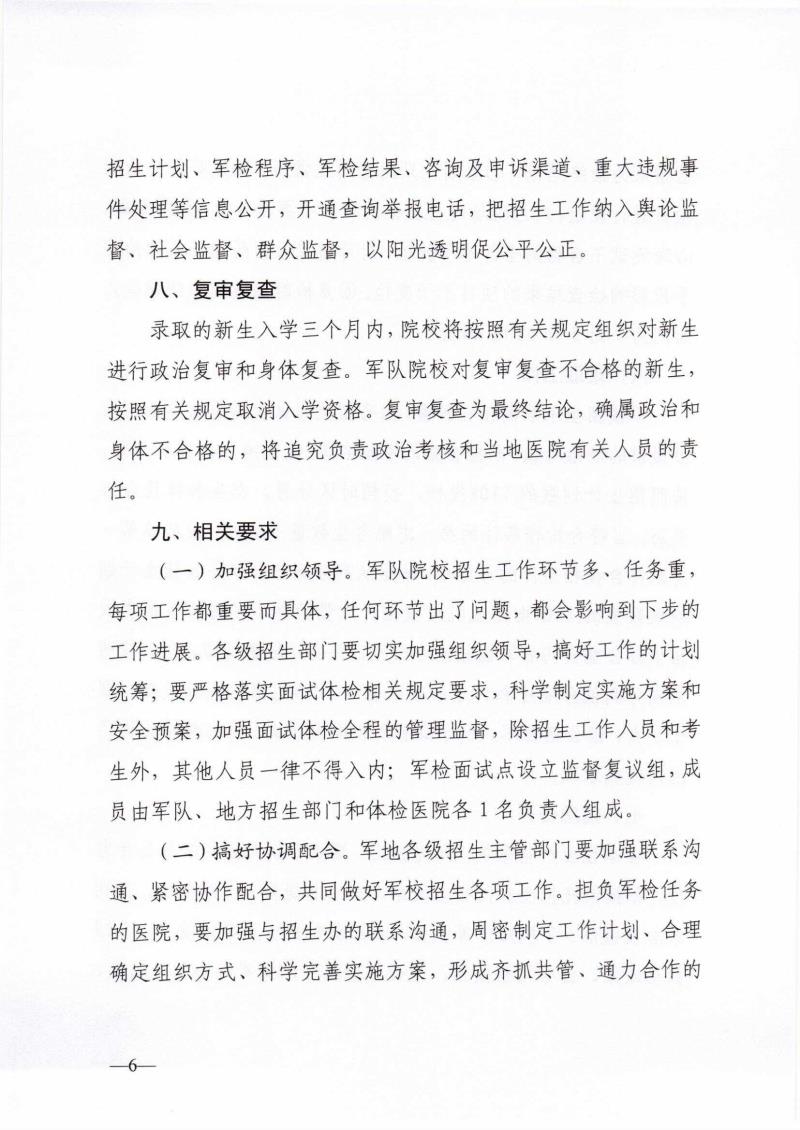 招生计划、军检程序、军检结果、咨询及申诉渠道、重大违规事件处理等信息公开，开通查询举报电话，把招生工作纳入舆论监督、社会监督、群众监督，以阳光透明促公平公正。

八、复审复查

录取的新生入学三个月内，院校将按照有关规定组织对新生进行政治复审和身体复查。军队院校对复审复查不合格的新生，按照有关规定取消入学资格。复审复查为最终结论，确属政治和身体不合格的，将追究负责政治考核和当地医院有关人员的责任。

九、相关要求

（一）加强组织领导。军队院校招生工作环节多、任务重，每项工作都重要而具体，任何环节出了问题，都会影响到下步的工作进展。各级招生部门要切实加强组织领导，搞好工作的计划统筹；要严格落实面试体检相关规定要求，科学制定实施方案和安全预案，加强面试体检全程的管理监督，除招生工作人员和考生外，其他人员一律不得入内；军检面试点设立监督复议组，成员由军队、地方招生部门和体检医院各1名负责人组成。

（二）搞好协调配合。军地各级招生主管部门要加强联系沟通、紧密协作配合，共同做好军校招生各项工作。担负军检任务的医院，要加强与招生办的联系沟通，周密制定工作计划、合理确定组织方式、科学完善实施方案，形成齐抓共管、通力合作的

—6—